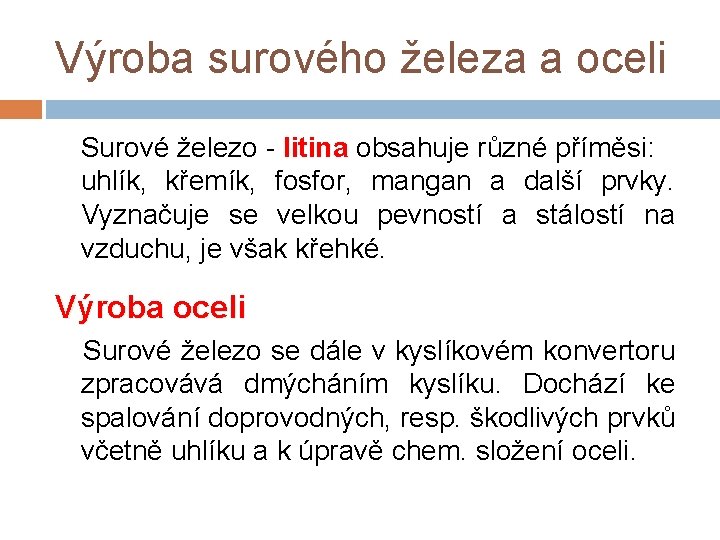 Výroba surového železa a oceli

Surové železo - litina obsahuje různé příměsi: uhlík, křemík, fosfor, mangan a další prvky. Vyznačuje se velkou pevností a stálostí na vzduchu, je však křehké.

Výroba oceli

Surové železo se dále v kyslíkovém konvertoru zpracovává dmýcháním kyslíku. Dochází ke spalování doprovodných, resp. škodlivých prvků včetně uhlíku a k úpravě chem. složení oceli.